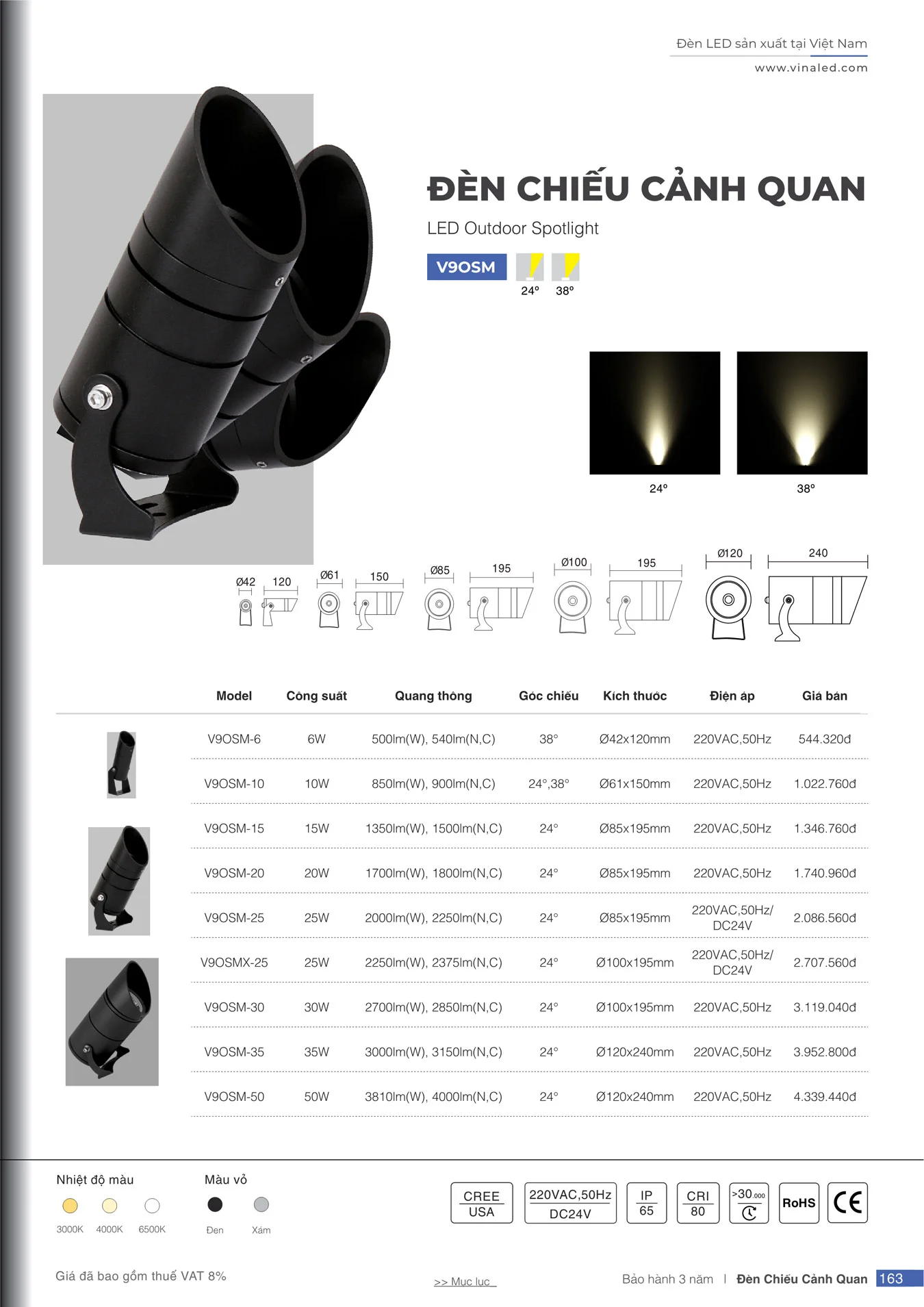 Đèn LED sản xuất tại Việt Nam
www.vinaled.com

ĐÈN CHIẾU CẢNH QUAN

LED Outdoor Spotlight

V9OSM

24° 38°

24° 38°

Ø42 120 Ø61 150 Ø85 195 Ø100 195 Ø120 240

| Model | Công suất | Quang thông | Góc chiếu | Kích thước | Điện áp | Giá bán |
|---|---|---|---|---|---|---|
| V9OSM-6 | 6W | 500lm(W), 540lm(N,C) | 38° | Ø42x120mm | 220VAC,50Hz | 544.320đ |
| V9OSM-10 | 10W | 850lm(W), 900lm(N,C) | 24°,38° | Ø61x150mm | 220VAC,50Hz | 1.022.760đ |
| V9OSM-15 | 15W | 1350lm(W), 1500lm(N,C) | 24° | Ø85x195mm | 220VAC,50Hz | 1.346.760đ |
| V9OSM-20 | 20W | 1700lm(W), 1800lm(N,C) | 24° | Ø85x195mm | 220VAC,50Hz | 1.740.960đ |
| V9OSM-25 | 25W | 2000lm(W), 2250lm(N,C) | 24° | Ø85x195mm | 220VAC,50Hz/ DC24V | 2.086.560đ |
| V9OSMX-25 | 25W | 2250lm(W), 2375lm(N,C) | 24° | Ø100x195mm | 220VAC,50Hz/ DC24V | 2.707.560đ |
| V9OSM-30 | 30W | 2700lm(W), 2850lm(N,C) | 24° | Ø100x195mm | 220VAC,50Hz | 3.119.040đ |
| V9OSM-35 | 35W | 3000lm(W), 3150lm(N,C) | 24° | Ø120x240mm | 220VAC,50Hz | 3.952.800đ |
| V9OSM-50 | 50W | 3810lm(W), 4000lm(N,C) | 24° | Ø120x240mm | 220VAC,50Hz | 4.339.440đ |

Nhiệt độ màu
3000K 4000K 6500K

Màu vỏ
Đen Xám

CREE USA
220VAC,50Hz DC24V
IP 65
CRI 80
>30.000
RoHS
CE

Giá đã bao gồm thuế VAT 8%

>> Mục lục

Bảo hành 3 năm | Đèn Chiếu Cảnh Quan 163